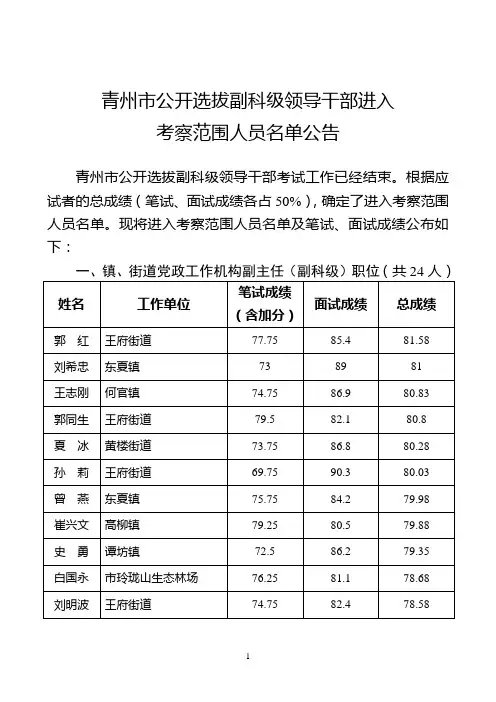 青州市公开选拔副科级领导干部进入
考察范围人员名单公告

青州市公开选拔副科级领导干部考试工作已经结束。根据应试者的总成绩（笔试、面试成绩各占 50%），确定了进入考察范围人员名单。现将进入考察范围人员名单及笔试、面试成绩公布如下：

一、镇、街道党政工作机构副主任（副科级）职位（共 24 人）

| 姓名 | 工作单位 | 笔试成绩（含加分） | 面试成绩 | 总成绩 |
|---|---|---|---|---|
| 郭　红 | 王府街道 | 77.75 | 85.4 | 81.58 |
| 刘希忠 | 东夏镇 | 73 | 89 | 81 |
| 王志刚 | 何官镇 | 74.75 | 86.9 | 80.83 |
| 郭同生 | 王府街道 | 79.5 | 82.1 | 80.8 |
| 夏　冰 | 黄楼街道 | 73.75 | 86.8 | 80.28 |
| 孙　莉 | 王府街道 | 69.75 | 90.3 | 80.03 |
| 曾　燕 | 东夏镇 | 75.75 | 84.2 | 79.98 |
| 崔兴文 | 高柳镇 | 79.25 | 80.5 | 79.88 |
| 史　勇 | 谭坊镇 | 72.5 | 86.2 | 79.35 |
| 白国永 | 市玲珑山生态林场 | 76.25 | 81.1 | 78.68 |
| 刘明波 | 王府街道 | 74.75 | 82.4 | 78.58 |

1